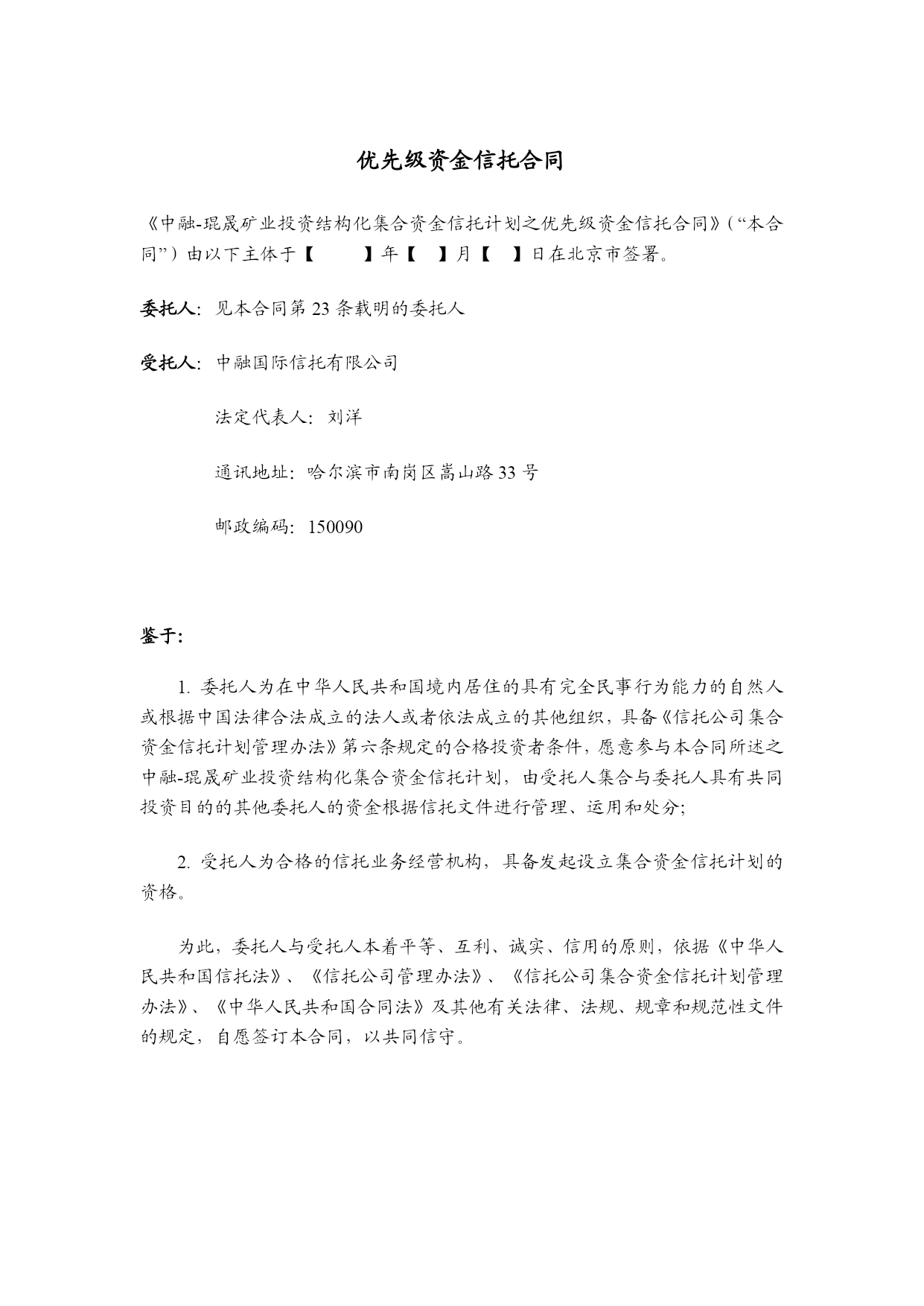 优先级资金信托合同

《中融-琨晟矿业投资结构化集合资金信托计划之优先级资金信托合同》（“本合同”）由以下主体于【　　】年【　】月【　】日在北京市签署。

委托人：见本合同第 23 条载明的委托人

受托人：中融国际信托有限公司

法定代表人：刘洋

通讯地址：哈尔滨市南岗区嵩山路 33 号

邮政编码：150090

鉴于：

1. 委托人为在中华人民共和国境内居住的具有完全民事行为能力的自然人或根据中国法律合法成立的法人或者依法成立的其他组织，具备《信托公司集合资金信托计划管理办法》第六条规定的合格投资者条件，愿意参与本合同所述之中融-琨晟矿业投资结构化集合资金信托计划，由受托人集合与委托人具有共同投资目的的其他委托人的资金根据信托文件进行管理、运用和处分;

2. 受托人为合格的信托业务经营机构，具备发起设立集合资金信托计划的资格。

为此，委托人与受托人本着平等、互利、诚实、信用的原则，依据《中华人民共和国信托法》、《信托公司管理办法》、《信托公司集合资金信托计划管理办法》、《中华人民共和国合同法》及其他有关法律、法规、规章和规范性文件的规定，自愿签订本合同，以共同信守。